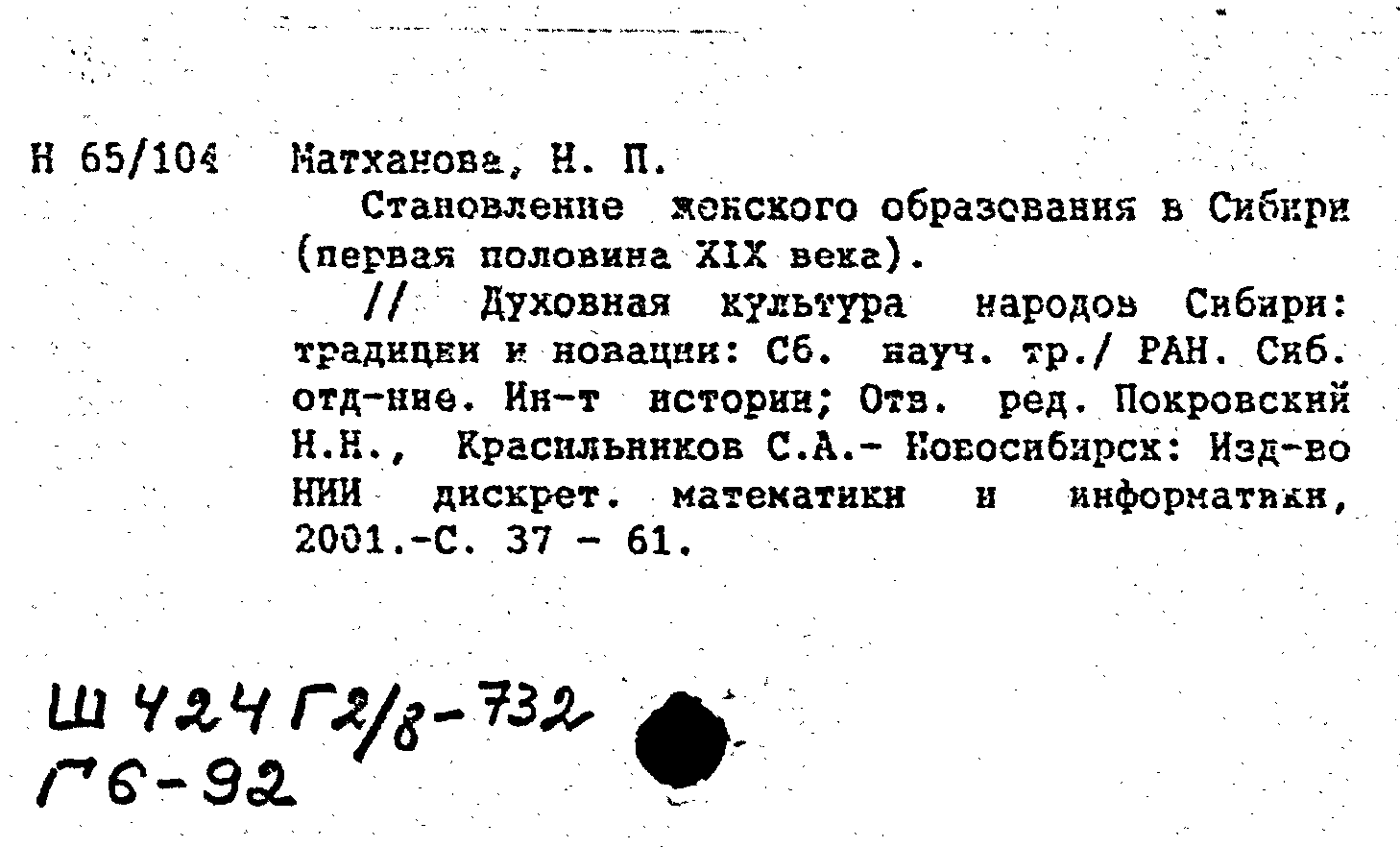 Н 65/104 Матханова, Н. П.

Становление женского образования в Сибири (первая половина XIX века).

// Духовная культура народов Сибири: традиции и новации: Сб. науч. тр./ РАН. Сиб. отд-ние. Ин-т истории; Отв. ред. Покровский Н.Н., Красильников С.А.- Новосибирск: Изд-во НИИ дискрет. математики и информатики, 2001.-С. 37 - 61.

Ш 424 Г2/8-732
Г6-92